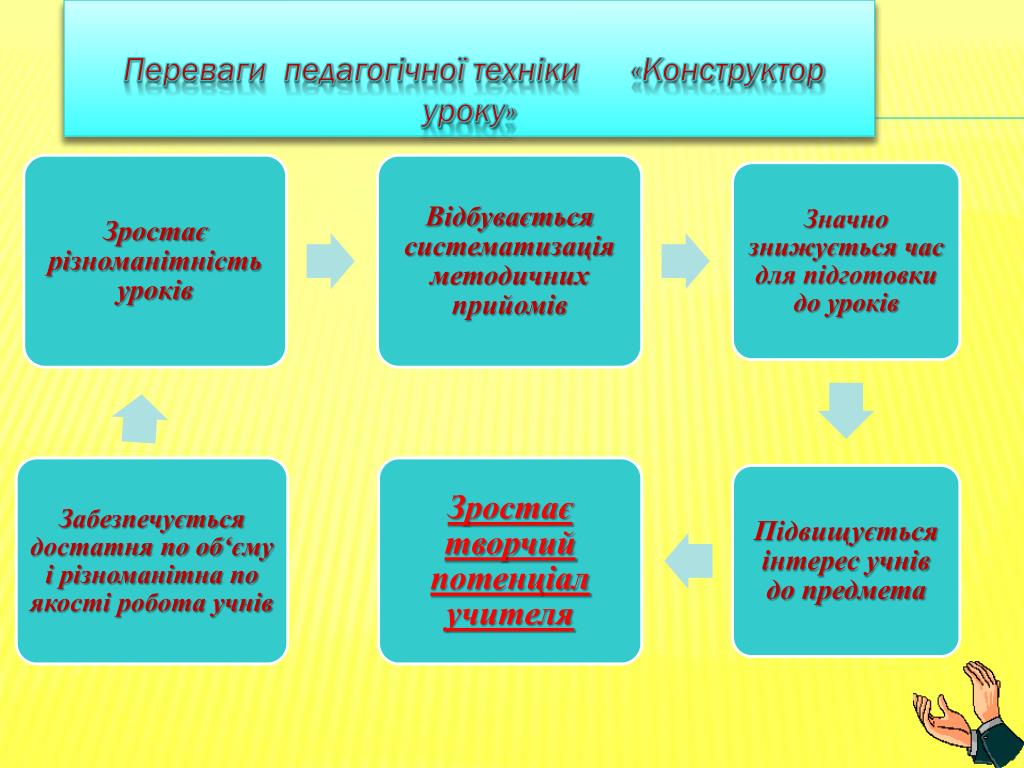 Переваги педагогічної техніки «Конструктор уроку»

Зростає різноманітність уроків

Відбувається систематизація методичних прийомів

Значно знижується час для підготовки до уроків

Підвищується інтерес учнів до предмета

Зростає творчий потенціал учителя

Забезпечується достатня по об‘єму і різноманітна по якості робота учнів